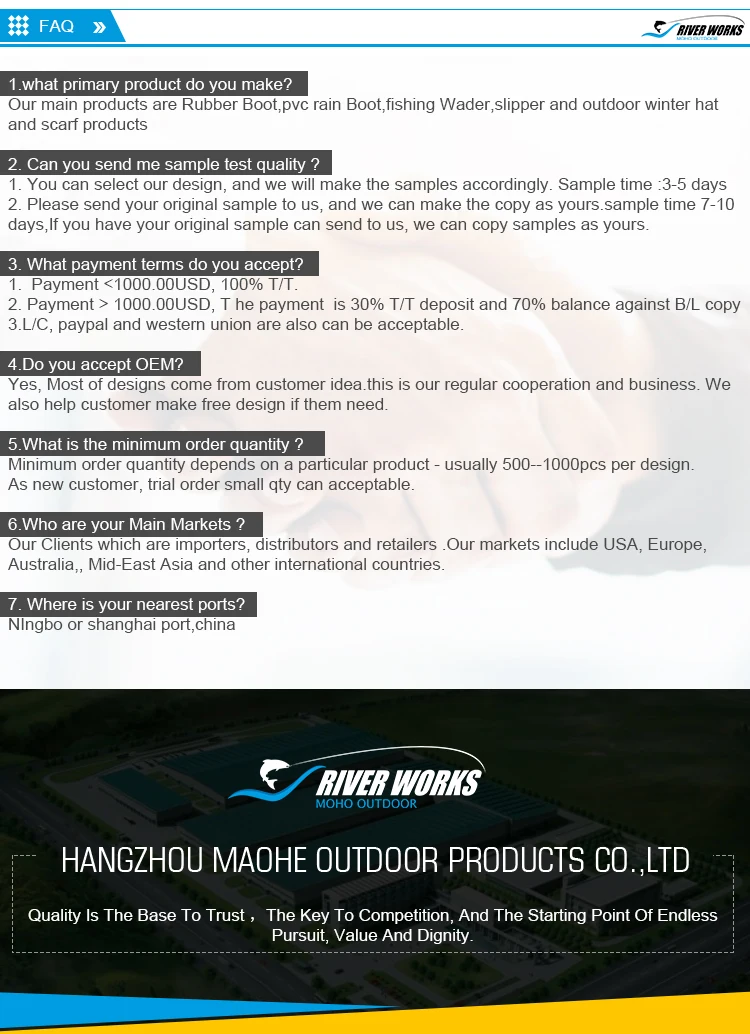 FAQ »

RIVER WORKS
MOHO OUTDOOR

1.what primary product do you make?
Our main products are Rubber Boot,pvc rain Boot,fishing Wader,slipper and outdoor winter hat and scarf products

2. Can you send me sample test quality ?
1. You can select our design, and we will make the samples accordingly. Sample time :3-5 days
2. Please send your original sample to us, and we can make the copy as yours.sample time 7-10 days,If you have your original sample can send to us, we can copy samples as yours.

3. What payment terms do you accept?
1. Payment <1000.00USD, 100% T/T.
2. Payment > 1000.00USD, T he payment is 30% T/T deposit and 70% balance against B/L copy
3.L/C, paypal and western union are also can be acceptable.

4.Do you accept OEM?
Yes, Most of designs come from customer idea.this is our regular cooperation and business. We also help customer make free design if them need.

5.What is the minimum order quantity ?
Minimum order quantity depends on a particular product - usually 500--1000pcs per design.
As new customer, trial order small qty can acceptable.

6.Who are your Main Markets ?
Our Clients which are importers, distributors and retailers .Our markets include USA, Europe, Australia,, Mid-East Asia and other international countries.

7. Where is your nearest ports?
NIngbo or shanghai port,china

RIVER WORKS
MOHO OUTDOOR

HANGZHOU MAOHE OUTDOOR PRODUCTS CO.,LTD

Quality Is The Base To Trust， The Key To Competition, And The Starting Point Of Endless Pursuit, Value And Dignity.